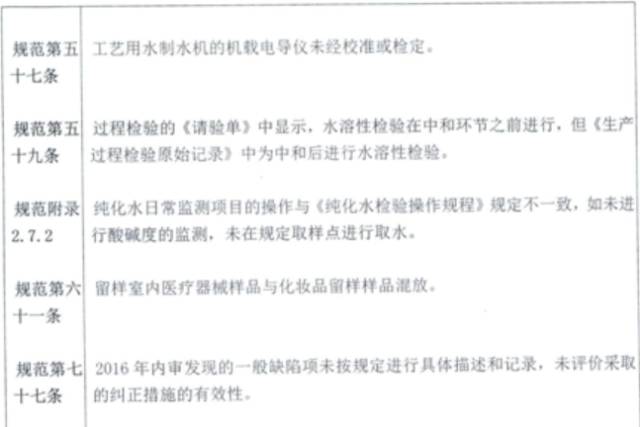 | 规范第五十七条 | 工艺用水制水机的机载电导仪未经校准或检定。 |
|---|---|
| 规范第五十九条 | 过程检验的《请验单》中显示，水溶性检验在中和环节之前进行，但《生产过程检验原始记录》中为中和后进行水溶性检验。 |
| 规范附录2.7.2 | 纯化水日常监测项目的操作与《纯化水检验操作规程》规定不一致，如未进行酸碱度的监测，未在规定取样点进行取水。 |
| 规范第六十一条 | 留样室内医疗器械样品与化妆品留样样品混放。 |
| 规范第七十七条 | 2016年内审发现的一般缺陷项未按规定进行具体描述和记录，未评价采取的纠正措施的有效性。 |